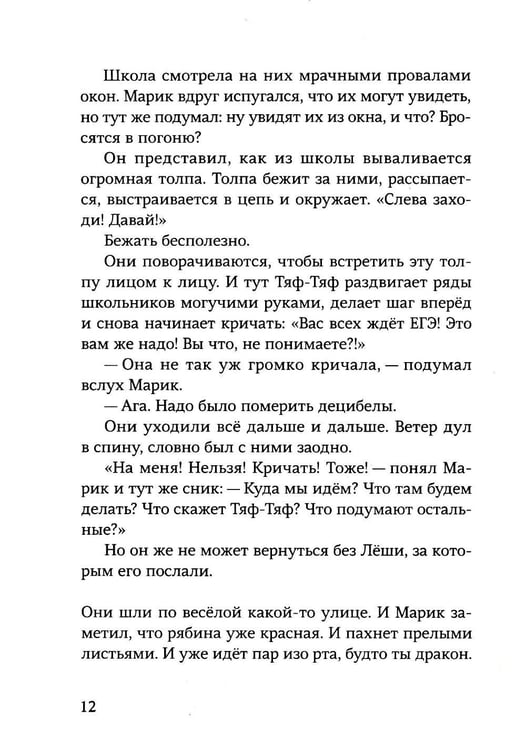 Школа смотрела на них мрачными провалами окон. Марик вдруг испугался, что их могут увидеть, но тут же подумал: ну увидят их из окна, и что? Бросятся в погоню?

Он представил, как из школы вываливается огромная толпа. Толпа бежит за ними, рассыпается, выстраивается в цепь и окружает. «Слева заходи! Давай!»

Бежать бесполезно.

Они поворачиваются, чтобы встретить эту толпу лицом к лицу. И тут Тяф-Тяф раздвигает ряды школьников могучими руками, делает шаг вперёд и снова начинает кричать: «Вас всех ждёт ЕГЭ! Это вам же надо! Вы что, не понимаете?!»

— Она не так уж громко кричала, — подумал вслух Марик.

— Ага. Надо было померить децибелы.

Они уходили всё дальше и дальше. Ветер дул в спину, словно был с ними заодно.

«На меня! Нельзя! Кричать! Тоже! — понял Марик и тут же сник: — Куда мы идём? Что там будем делать? Что скажет Тяф-Тяф? Что подумают остальные?»

Но он же не может вернуться без Лёши, за которым его послали.

Они шли по весёлой какой-то улице. И Марик заметил, что рябина уже красная. И пахнет прелыми листьями. И уже идёт пар изо рта, будто ты дракон.

12